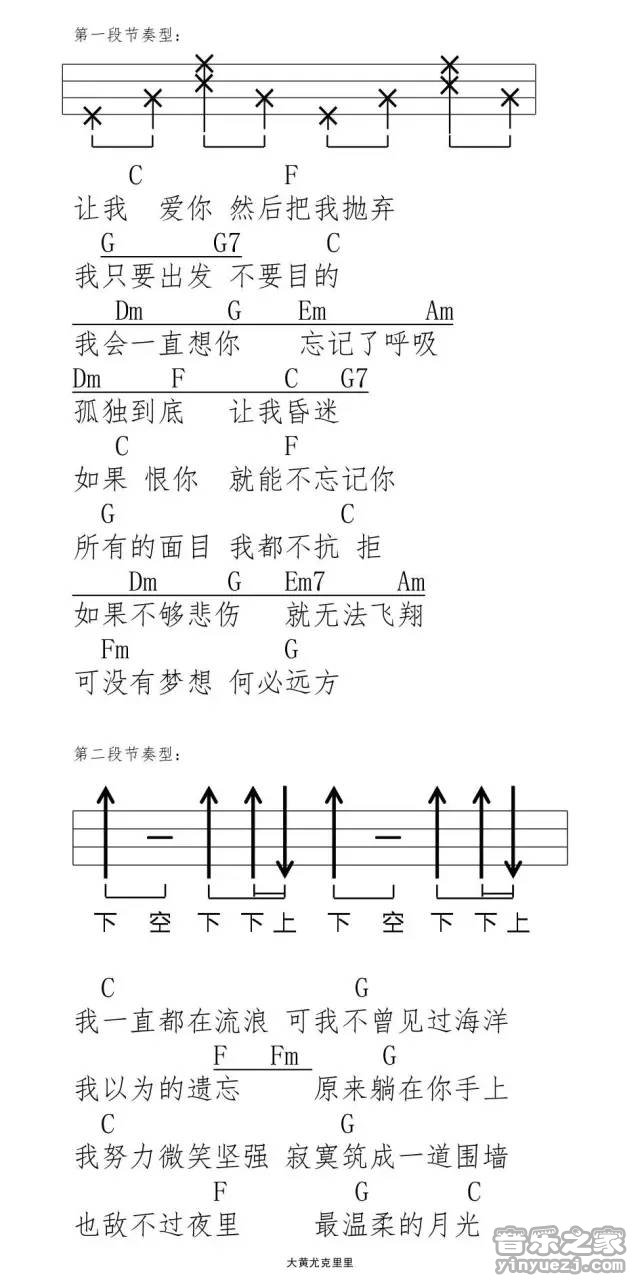 第一段节奏型:

C F
让我 爱你 然后把我抛弃
G G7 C
我只要出发 不要目的
Dm G Em Am
我会一直想你 忘记了呼吸
Dm F C G7
孤独到底 让我昏迷
C F
如果 恨你 就能不忘记你
G C
所有的面目 我都不抗 拒
Dm G Em7 Am
如果不够悲伤 就无法飞翔
Fm G
可没有梦想 何必远方

第二段节奏型:

下 空 下 下 上 下 空 下 下 上

C G
我一直都在流浪 可我不曾见过海洋
F Fm G
我以为的遗忘 原来躺在你手上
C G
我努力微笑坚强 寂寞筑成一道围墙
F G C
也敌不过夜里 最温柔的月光

大黄尤克里里

音乐之家
yinyuezj.com